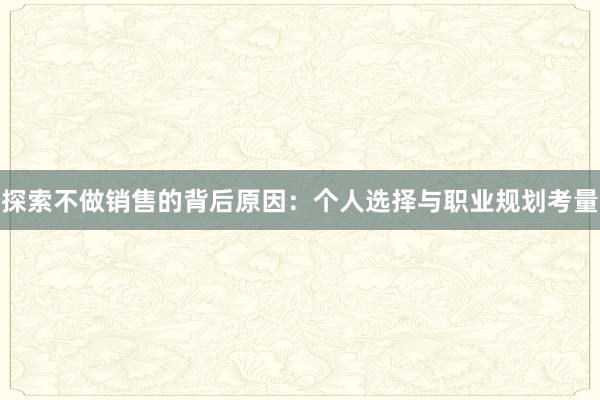 探索不做销售的背后原因：个人选择与职业规划考量